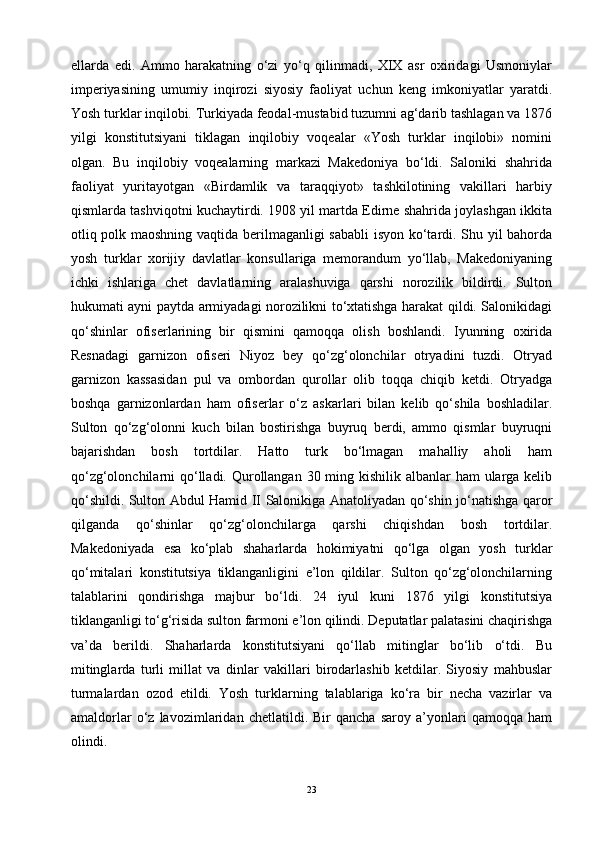 ellarda edi. Ammo harakatning o‘zi yo‘q qilinmadi, XIX asr oxiridagi Usmoniylar imperiyasining umumiy inqirozi siyosiy faoliyat uchun keng imkoniyatlar yaratdi. Yosh turklar inqilobi. Turkiyada feodal-mustabid tuzumni ag‘darib tashlagan va 1876 yilgi konstitutsiyani tiklagan inqilobiy voqealar «Yosh turklar inqilobi» nomini olgan. Bu inqilobiy voqealarning markazi Makedoniya bo‘ldi. Saloniki shahrida faoliyat yuritayotgan «Birdamlik va taraqqiyot» tashkilotining vakillari harbiy qismlarda tashviqotni kuchaytirdi. 1908 yil martda Edirne shahrida joylashgan ikkita otliq polk maoshning vaqtida berilmaganligi sababli isyon ko‘tardi. Shu yil bahorda yosh turklar xorijiy davlatlar konsullariga memorandum yo‘llab, Makedoniyaning ichki ishlariga chet davlatlarning aralashuviga qarshi norozilik bildirdi. Sulton hukumati ayni paytda armiyadagi norozilikni to‘xtatishga harakat qildi. Salonikidagi qo‘shinlar ofiserlarining bir qismini qamoqqa olish boshlandi. Iyunning oxirida Resnadagi garnizon ofiseri Niyoz bey qo‘zg‘olonchilar otryadini tuzdi. Otryad garnizon kassasidan pul va ombordan qurollar olib toqqa chiqib ketdi. Otryadga boshqa garnizonlardan ham ofiserlar o‘z askarlari bilan kelib qo‘shila boshladilar. Sulton qo‘zg‘olonni kuch bilan bostirishga buyruq berdi, ammo qismlar buyruqni bajarishdan bosh tortdilar. Hatto turk bo‘lmagan mahalliy aholi ham qo‘zg‘olonchilarni qo‘lladi. Qurollangan 30 ming kishilik albanlar ham ularga kelib qo‘shildi. Sulton Abdul Hamid II Salonikiga Anatoliyadan qo‘shin jo‘natishga qaror qilganda qo‘shinlar qo‘zg‘olonchilarga qarshi chiqishdan bosh tortdilar. Makedoniyada esa ko‘plab shaharlarda hokimiyatni qo‘lga olgan yosh turklar qo‘mitalari konstitutsiya tiklanganligini e’lon qildilar. Sulton qo‘zg‘olonchilarning talablarini qondirishga majbur bo‘ldi. 24 iyul kuni 1876 yilgi konstitutsiya tiklanganligi to‘g‘risida sulton farmoni e’lon qilindi. Deputatlar palatasini chaqirishga va’da berildi. Shaharlarda konstitutsiyani qo‘llab mitinglar bo‘lib o‘tdi. Bu mitinglarda turli millat va dinlar vakillari birodarlashib ketdilar. Siyosiy mahbuslar turmalardan ozod etildi. Yosh turklarning talablariga ko‘ra bir necha vazirlar va amaldorlar o‘z lavozimlaridan chetlatildi. Bir qancha saroy a’yonlari qamoqqa ham olindi.

23